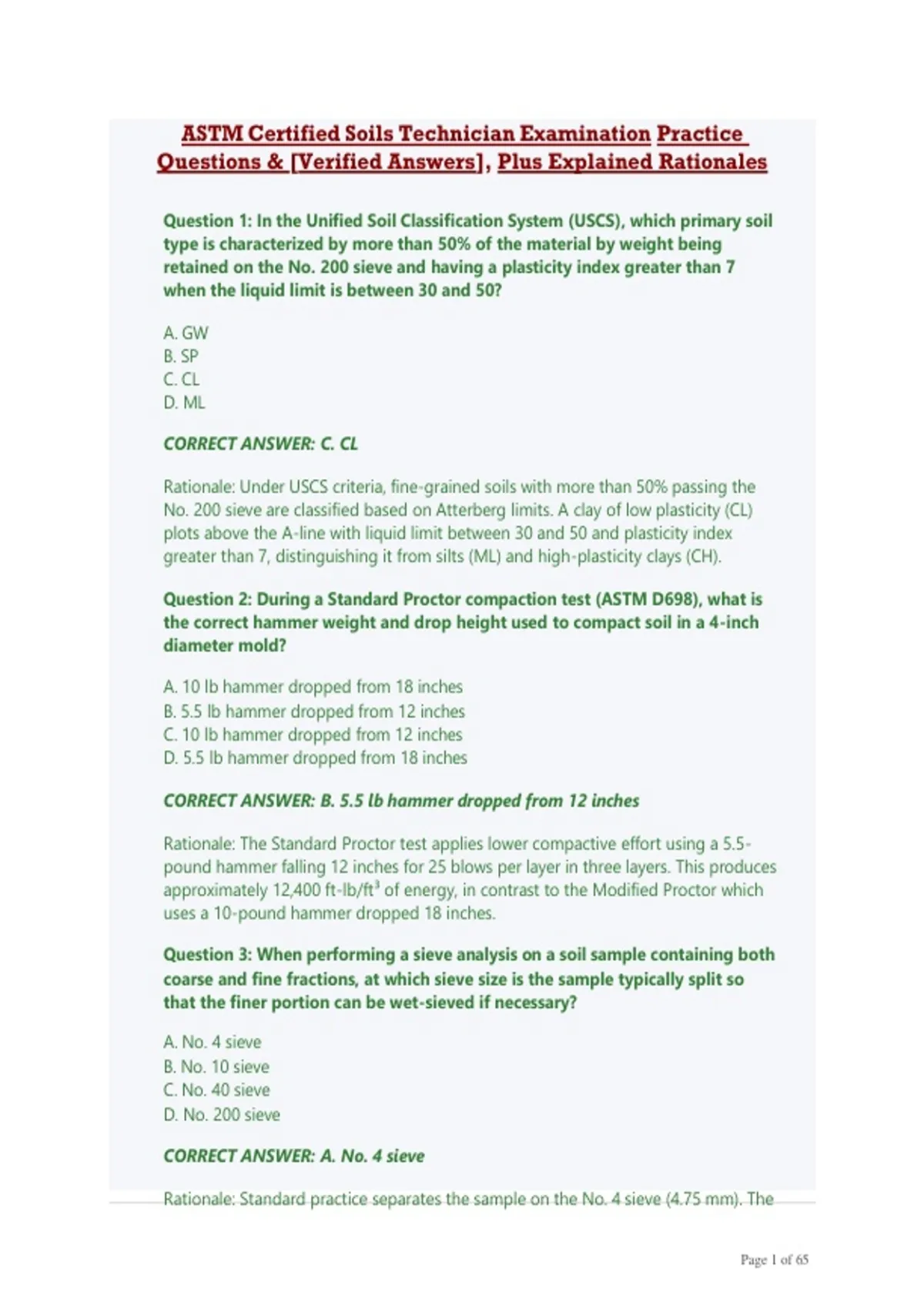 ASTM Certified Soils Technician Examination Practice Questions & [Verified Answers], Plus Explained Rationales

Question 1: In the Unified Soil Classification System (USCS), which primary soil type is characterized by more than 50% of the material by weight being retained on the No. 200 sieve and having a plasticity index greater than 7 when the liquid limit is between 30 and 50?

A. GW
B. SP
C. CL
D. ML

CORRECT ANSWER: C. CL

Rationale: Under USCS criteria, fine-grained soils with more than 50% passing the No. 200 sieve are classified based on Atterberg limits. A clay of low plasticity (CL) plots above the A-line with liquid limit between 30 and 50 and plasticity index greater than 7, distinguishing it from silts (ML) and high-plasticity clays (CH).

Question 2: During a Standard Proctor compaction test (ASTM D698), what is the correct hammer weight and drop height used to compact soil in a 4-inch diameter mold?

A. 10 lb hammer dropped from 18 inches
B. 5.5 lb hammer dropped from 12 inches
C. 10 lb hammer dropped from 12 inches
D. 5.5 lb hammer dropped from 18 inches

CORRECT ANSWER: B. 5.5 lb hammer dropped from 12 inches

Rationale: The Standard Proctor test applies lower compactive effort using a 5.5-pound hammer falling 12 inches for 25 blows per layer in three layers. This produces approximately 12,400 ft-lb/ft$^3$ of energy, in contrast to the Modified Proctor which uses a 10-pound hammer dropped 18 inches.

Question 3: When performing a sieve analysis on a soil sample containing both coarse and fine fractions, at which sieve size is the sample typically split so that the finer portion can be wet-sieved if necessary?

A. No. 4 sieve
B. No. 10 sieve
C. No. 40 sieve
D. No. 200 sieve

CORRECT ANSWER: A. No. 4 sieve

Rationale: Standard practice separates the sample on the No. 4 sieve (4.75 mm). The

Page 1 of 65